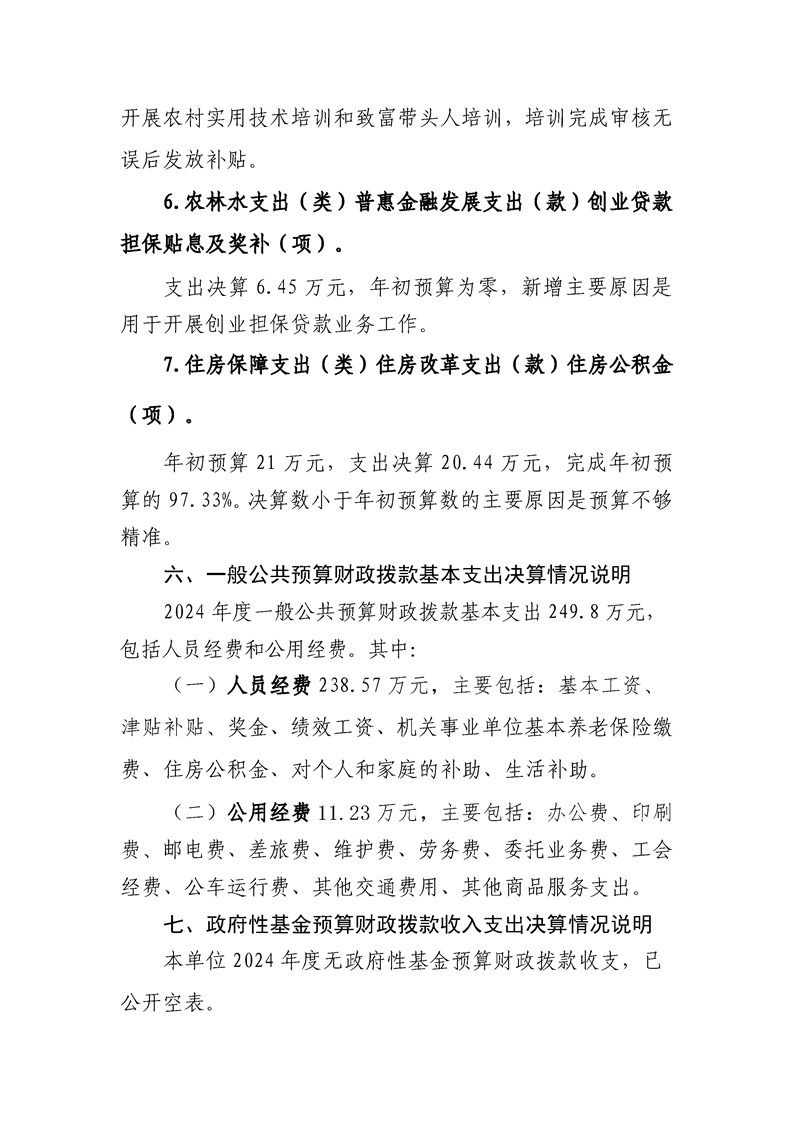 开展农村实用技术培训和致富带头人培训，培训完成审核无误后发放补贴。

6.农林水支出（类）普惠金融发展支出（款）创业贷款担保贴息及奖补（项）。

支出决算 6.45 万元，年初预算为零，新增主要原因是用于开展创业担保贷款业务工作。

7.住房保障支出（类）住房改革支出（款）住房公积金（项）。

年初预算 21 万元，支出决算 20.44 万元，完成年初预算的 97.33%。决算数小于年初预算数的主要原因是预算不够精准。

六、一般公共预算财政拨款基本支出决算情况说明

2024 年度一般公共预算财政拨款基本支出 249.8 万元，包括人员经费和公用经费。其中:

（一）人员经费 238.57 万元，主要包括：基本工资、津贴补贴、奖金、绩效工资、机关事业单位基本养老保险缴费、住房公积金、对个人和家庭的补助、生活补助。

（二）公用经费 11.23 万元，主要包括：办公费、印刷费、邮电费、差旅费、维护费、劳务费、委托业务费、工会经费、公车运行费、其他交通费用、其他商品服务支出。

七、政府性基金预算财政拨款收入支出决算情况说明

本单位 2024 年度无政府性基金预算财政拨款收支，已公开空表。